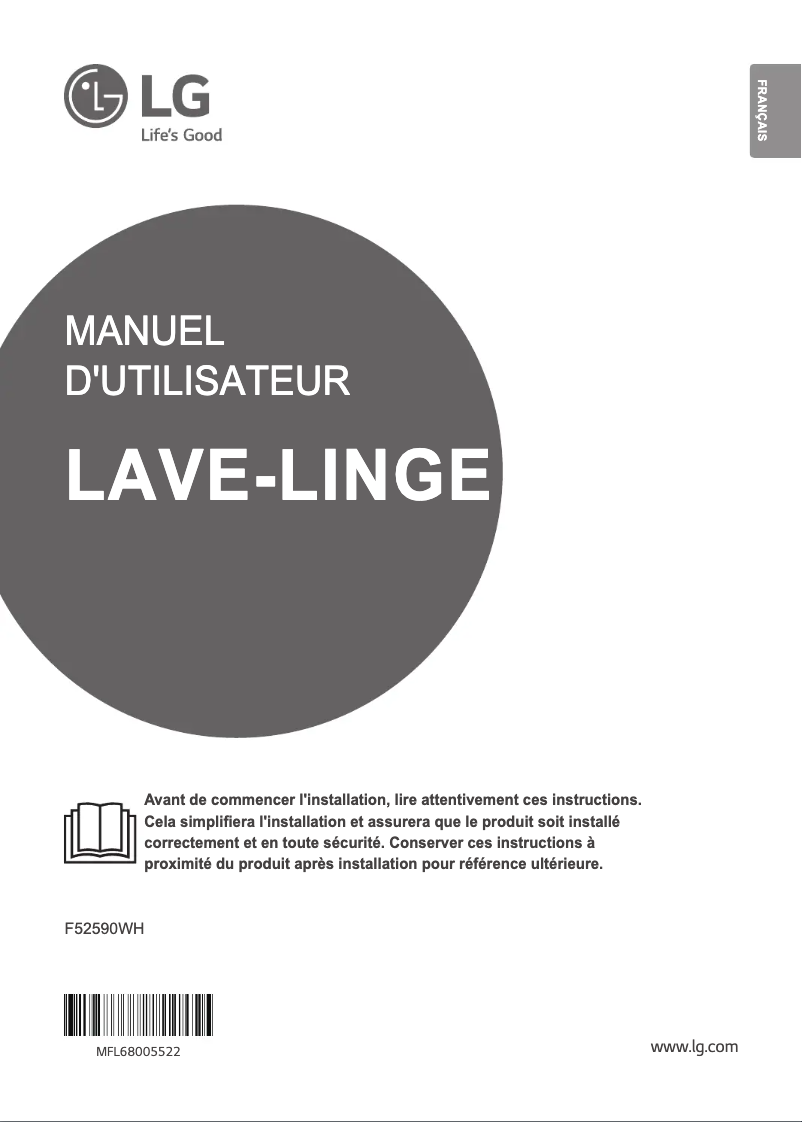 LG
Life's Good

FRANÇAIS

MANUEL D'UTILISATEUR

LAVE-LINGE

Avant de commencer l'installation, lire attentivement ces instructions. Cela simplifiera l'installation et assurera que le produit soit installé correctement et en toute sécurité. Conserver ces instructions à proximité du produit après installation pour référence ultérieure.

F52590WH

MFL68005522

www.lg.com